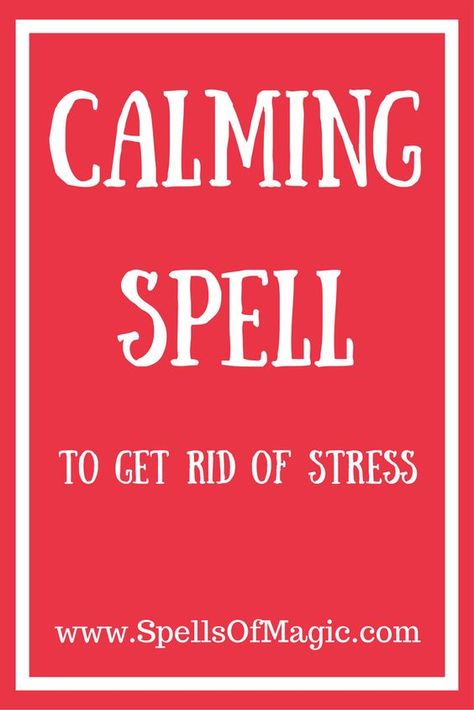 CALMING SPELL

TO GET RID OF STRESS

www.SpellsOfMagic.com